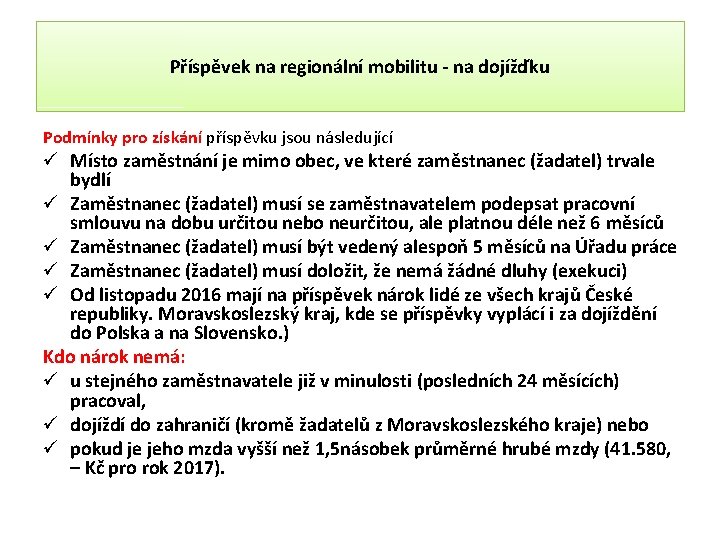 Příspěvek na regionální mobilitu - na dojížďku

Podmínky pro získání příspěvku jsou následující
✓ Místo zaměstnání je mimo obec, ve které zaměstnanec (žadatel) trvale bydlí
✓ Zaměstnanec (žadatel) musí se zaměstnavatelem podepsat pracovní smlouvu na dobu určitou nebo neurčitou, ale platnou déle než 6 měsíců
✓ Zaměstnanec (žadatel) musí být vedený alespoň 5 měsíců na Úřadu práce
✓ Zaměstnanec (žadatel) musí doložit, že nemá žádné dluhy (exekuci)
✓ Od listopadu 2016 mají na příspěvek nárok lidé ze všech krajů České republiky. Moravskoslezský kraj, kde se příspěvky vyplácí i za dojíždění do Polska a na Slovensko.)

Kdo nárok nemá:
✓ u stejného zaměstnavatele již v minulosti (posledních 24 měsících) pracoval,
✓ dojíždí do zahraničí (kromě žadatelů z Moravskoslezského kraje) nebo
✓ pokud je jeho mzda vyšší než 1,5násobek průměrné hrubé mzdy (41.580, – Kč pro rok 2017).